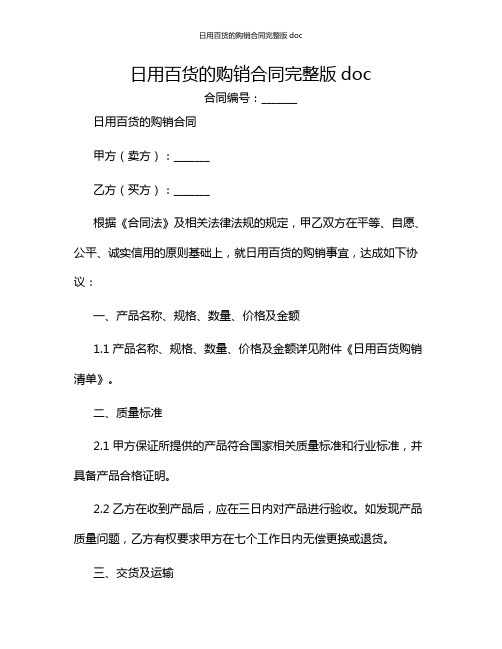 日用百货的购销合同完整版 doc

日用百货的购销合同完整版 doc

合同编号：______

日用百货的购销合同

甲方（卖方）：______

乙方（买方）：______

根据《合同法》及相关法律法规的规定，甲乙双方在平等、自愿、公平、诚实信用的原则基础上，就日用百货的购销事宜，达成如下协议：

一、产品名称、规格、数量、价格及金额

1.1 产品名称、规格、数量、价格及金额详见附件《日用百货购销清单》。

二、质量标准

2.1 甲方保证所提供的产品符合国家相关质量标准和行业标准，并具备产品合格证明。

2.2 乙方在收到产品后，应在三日内对产品进行验收。如发现产品质量问题，乙方有权要求甲方在七个工作日内无偿更换或退货。

三、交货及运输